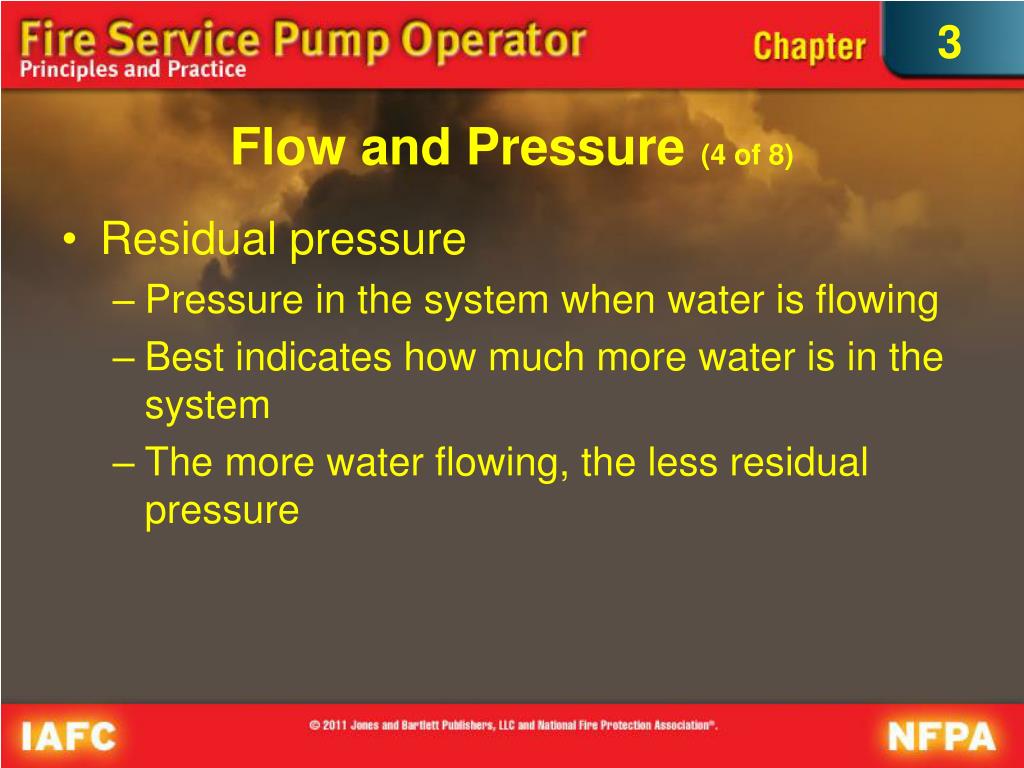 Fire Service Pump Operator
Principles and Practice

Chapter 3

Flow and Pressure (4 of 8)

• Residual pressure
– Pressure in the system when water is flowing
– Best indicates how much more water is in the system
– The more water flowing, the less residual pressure

IAFC

© 2011 Jones and Bartlett Publishers, LLC and National Fire Protection Association®.

NFPA